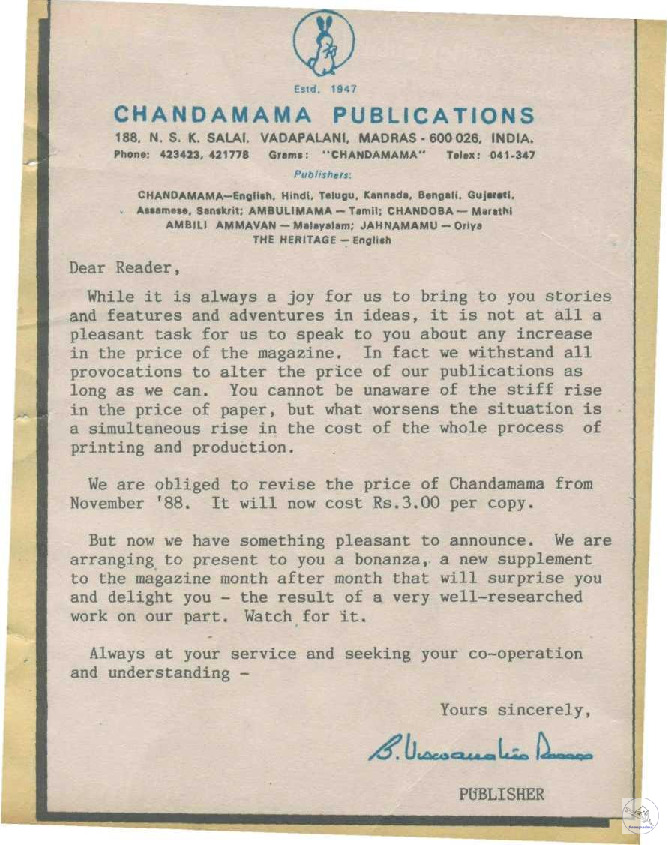 Estd. 1947

CHANDAMAMA PUBLICATIONS

188, N. S. K. SALAI, VADAPALANI, MADRAS - 600 026, INDIA.
Phone: 423423, 421778 Grams: "CHANDAMAMA" Telex: 041-347

Publishers:

CHANDAMAMA—English, Hindi, Telugu, Kannada, Bengali, Gujarati, Assamese, Sanskrit; AMBULIMAMA — Tamil; CHANDOBA — Marathi
AMBILI AMMAVAN — Malayalam; JAHNAMAMU — Oriya
THE HERITAGE — English

Dear Reader,

While it is always a joy for us to bring to you stories and features and adventures in ideas, it is not at all a pleasant task for us to speak to you about any increase in the price of the magazine. In fact we withstand all provocations to alter the price of our publications as long as we can. You cannot be unaware of the stiff rise in the price of paper, but what worsens the situation is a simultaneous rise in the cost of the whole process of printing and production.

We are obliged to revise the price of Chandamama from November '88. It will now cost Rs.3.00 per copy.

But now we have something pleasant to announce. We are arranging to present to you a bonanza, a new supplement to the magazine month after month that will surprise you and delight you - the result of a very well-researched work on our part. Watch for it.

Always at your service and seeking your co-operation and understanding -

Yours sincerely,

B. Viswanatha Reddi

PUBLISHER